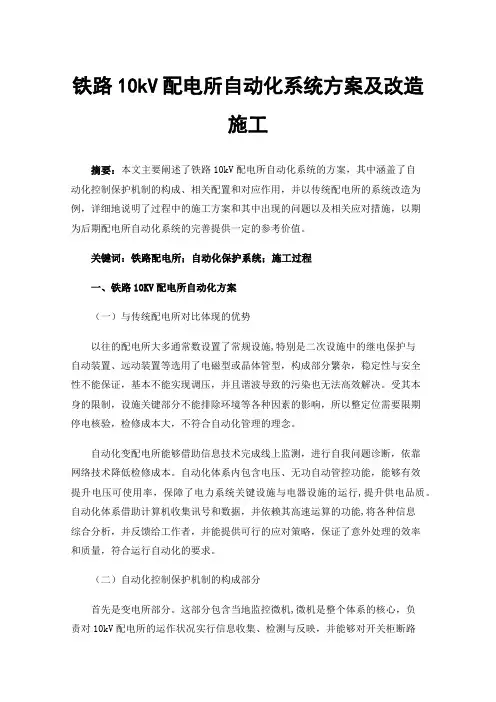 铁路 10kV 配电所自动化系统方案及改造施工

摘要：本文主要阐述了铁路 10kV 配电所自动化系统的方案，其中涵盖了自动化控制保护机制的构成、相关配置和对应作用，并以传统配电所的系统改造为例，详细地说明了过程中的施工方案和其中出现的问题以及相关应对措施，以期为后期配电所自动化系统的完善提供一定的参考价值。

关键词：铁路配电所；自动化保护系统；施工过程

一、铁路 10KV 配电所自动化方案

（一）与传统配电所对比体现的优势

以往的配电所大多通常数设置了常规设施，特别是二次设施中的继电保护与自动装置、远动装置等选用了电磁型或晶体管型，构成部分繁杂，稳定性与安全性不能保证，基本不能实现调压，并且谐波导致的污染也无法高效解决。受其本身的限制，设施关键部分不能排除环境等各种因素的影响，所以整定位需要限期停电核验，检修成本大，不符合自动化管理的理念。

自动化变配电所能够借助信息技术完成线上监测，进行自我问题诊断，依靠网络技术降低检修成本。自动化体系内包含电压、无功自动管控功能，能够有效提升电压可使用率，保障了电力系统关键设施与电器设施的运行，提升供电品质。自动化体系借助计算机收集讯号和数据，并依赖其高速运算的功能，将各种信息综合分析，并反馈给工作者，并能提供可行的应对策略，保证了意外处理的效率和质量，符合运行自动化的要求。

（二）自动化控制保护机制的构成部分

首先是变电所部分。这部分包含当地监控微机，微机是整个体系的核心，负责对 10kV 配电所的运作状况实行信息收集、检测与反映，并能够对开关柜断路